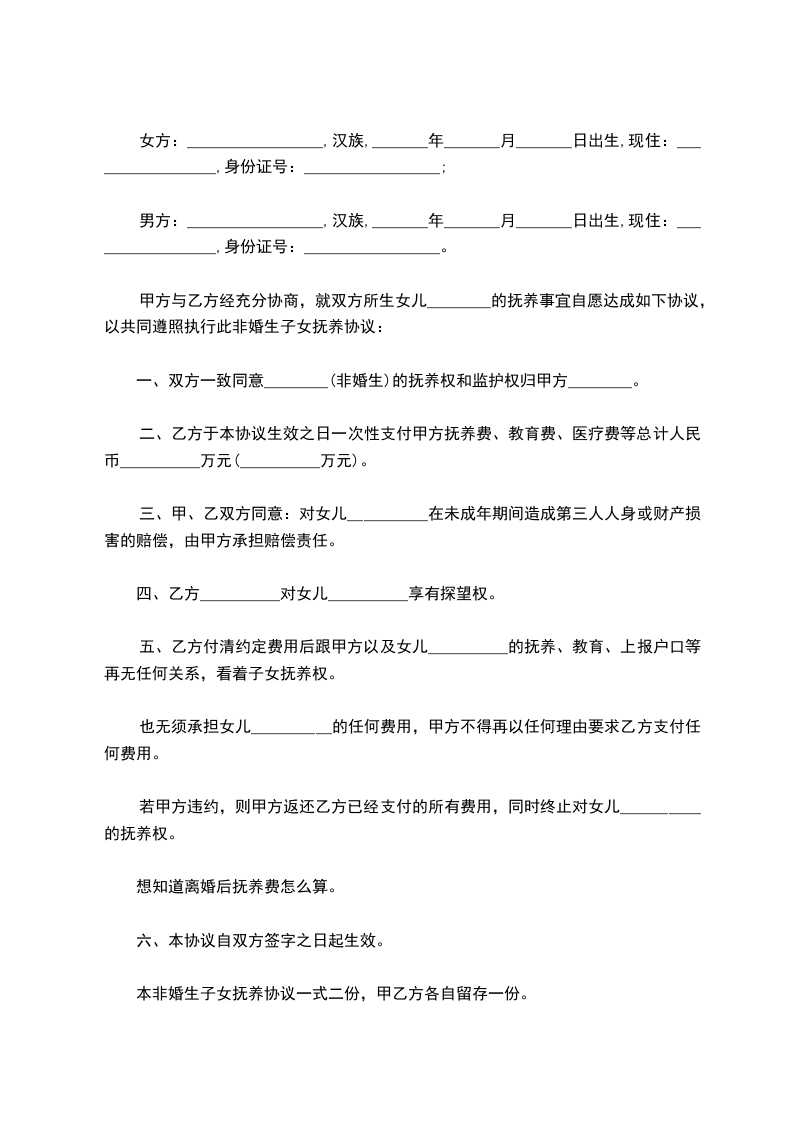 女方：________________，汉族，______年______月______日出生，现住：________________，身份证号：________________；

男方：________________，汉族，______年______月______日出生，现住：________________，身份证号：________________。

甲方与乙方经充分协商，就双方所生女儿________的抚养事宜自愿达成如下协议，以共同遵照执行此非婚生子女抚养协议：

一、双方一致同意________(非婚生)的抚养权和监护权归甲方________。

二、乙方于本协议生效之日一次性支付甲方抚养费、教育费、医疗费等总计人民币__________万元(__________万元)。

三、甲、乙双方同意：对女儿__________在未成年期间造成第三人人身或财产损害的赔偿，由甲方承担赔偿责任。

四、乙方__________对女儿__________享有探望权。

五、乙方付清约定费用后跟甲方以及女儿__________的抚养、教育、上报户口等再无任何关系，看着子女抚养权。

也无须承担女儿__________的任何费用，甲方不得再以任何理由要求乙方支付任何费用。

若甲方违约，则甲方返还乙方已经支付的所有费用，同时终止对女儿__________的抚养权。

想知道离婚后抚养费怎么算。

六、本协议自双方签字之日起生效。

本非婚生子女抚养协议一式二份，甲乙方各自留存一份。